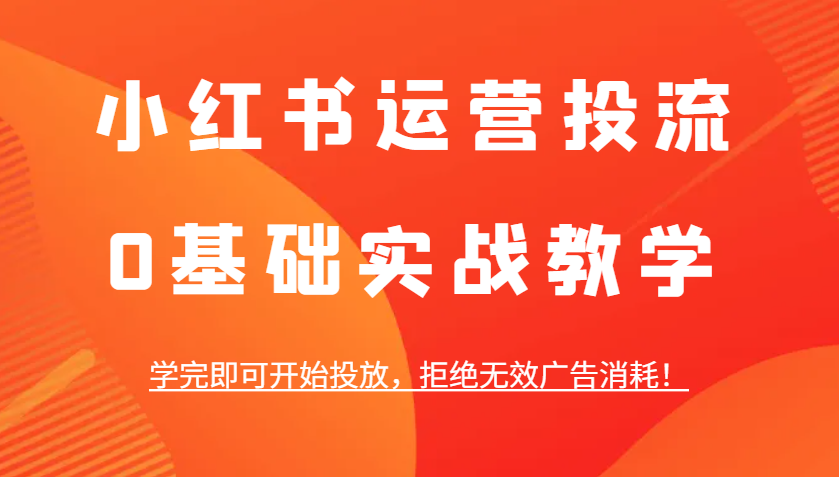 小红书运营投流

0基础实战教学

学完即可开始投放，拒绝无效广告消耗！